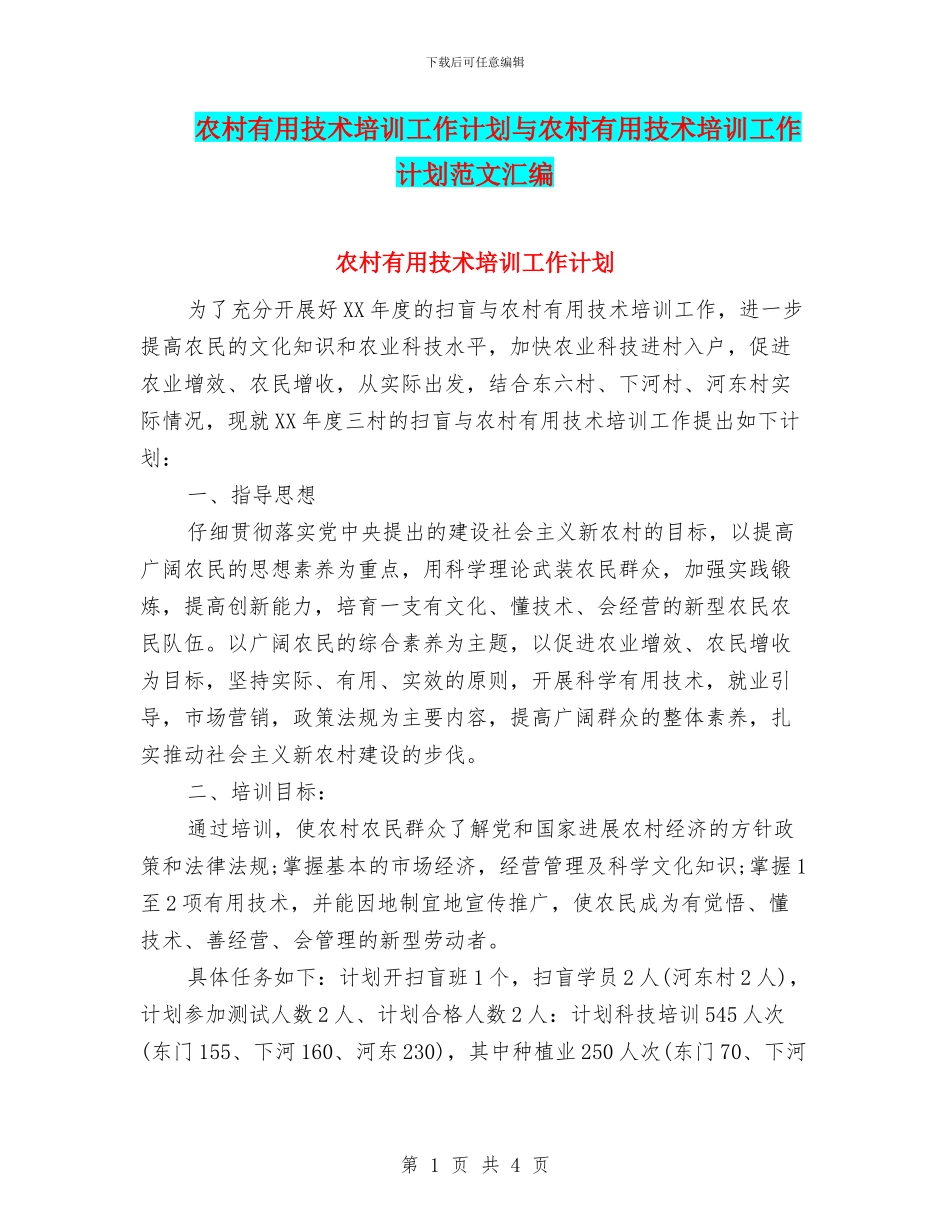 下载后可任意编辑

农村有用技术培训工作计划与农村有用技术培训工作计划范文汇编

农村有用技术培训工作计划

为了充分开展好XX年度的扫盲与农村有用技术培训工作，进一步提高农民的文化知识和农业科技水平，加快农业科技进村入户，促进农业增效、农民增收，从实际出发，结合东六村、下河村、河东村实际情况，现就XX年度三村的扫盲与农村有用技术培训工作提出如下计划：

一、指导思想

仔细贯彻落实党中央提出的建设社会主义新农村的目标，以提高广阔农民的思想素养为重点，用科学理论武装农民群众，加强实践锻炼，提高创新能力，培育一支有文化、懂技术、会经营的新型农民农民队伍。以广阔农民的综合素养为主题，以促进农业增效、农民增收为目标，坚持实际、有用、实效的原则，开展科学有用技术，就业引导，市场营销，政策法规为主要内容，提高广阔群众的整体素养，扎实推动社会主义新农村建设的步伐。

二、培训目标：

通过培训，使农村农民群众了解党和国家进展农村经济的方针政策和法律法规;掌握基本的市场经济，经营管理及科学文化知识;掌握1至2项有用技术，并能因地制宜地宣传推广，使农民成为有觉悟、懂技术、善经营、会管理的新型劳动者。

具体任务如下：计划开扫盲班1个，扫盲学员2人(河东村2人)，计划参加测试人数2人、计划合格人数2人：计划科技培训545人次(东门155、下河160、河东230)，其中种植业250人次(东门70、下河

第 1 页 共 4 页